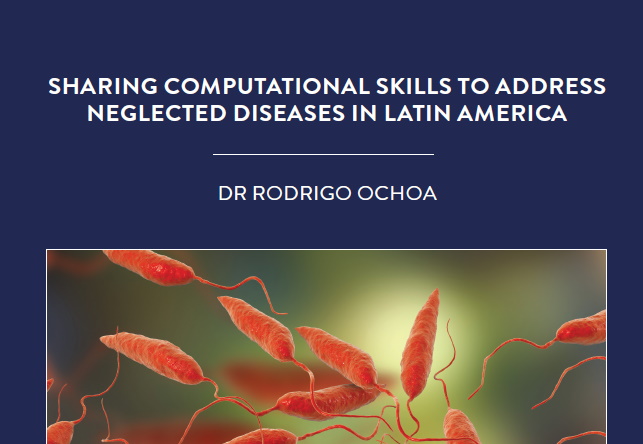 SHARING COMPUTATIONAL SKILLS TO ADDRESS NEGLECTED DISEASES IN LATIN AMERICA

DR RODRIGO OCHOA